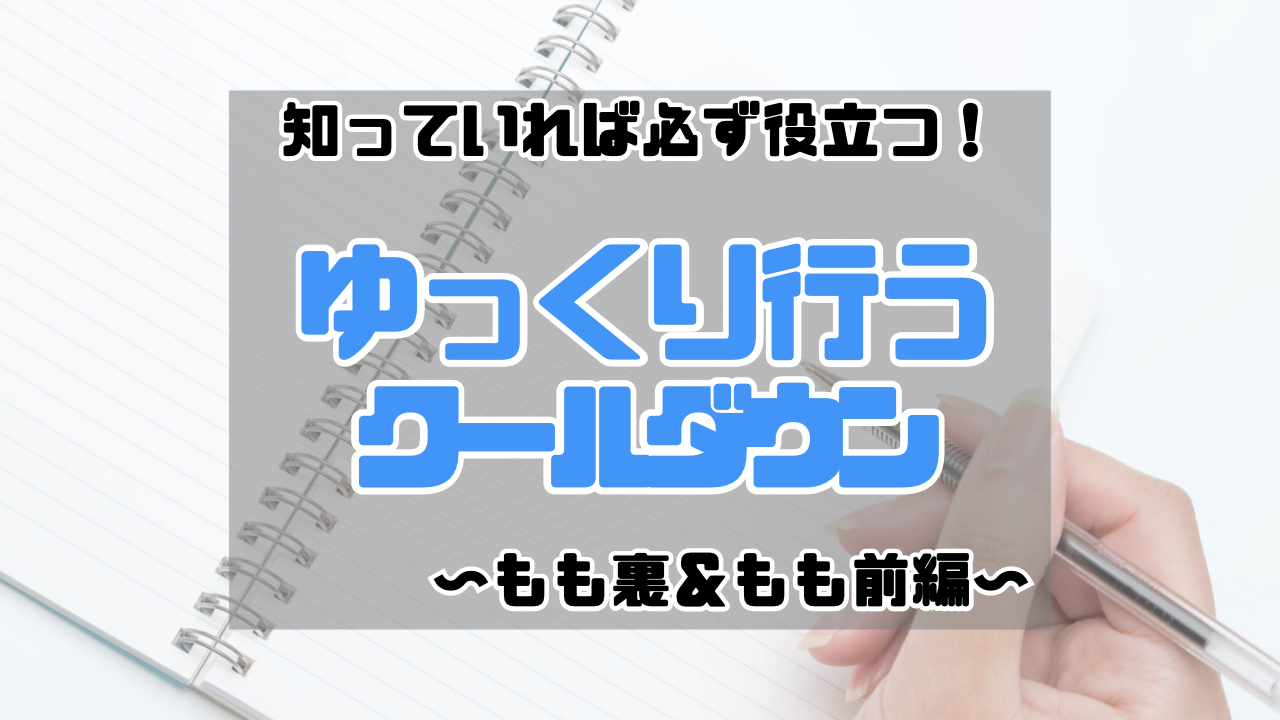 知っていれば必ず役立つ！

ゆっくり行う
クールダウン

〜もも裏＆もも前編〜